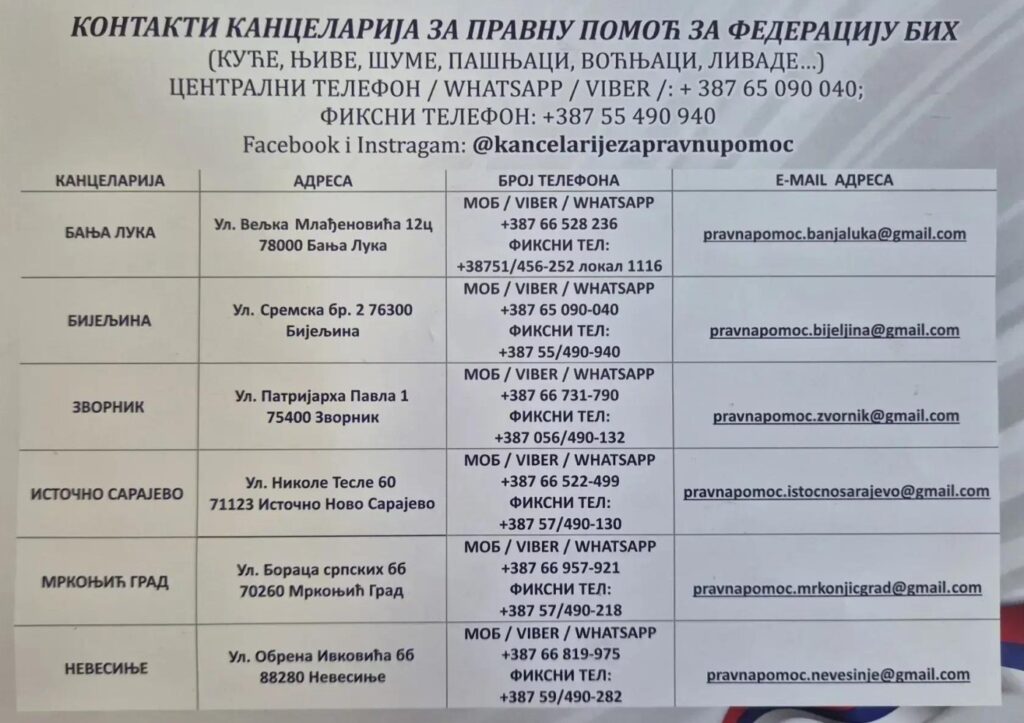 КОНТАКТИ КАНЦЕЛАРИЈА ЗА ПРАВНУ ПОМОЋ ЗА ФЕДЕРАЦИЈУ БИХ
(КУЋЕ, ЊИВЕ, ШУМЕ, ПАШЊАЦИ, ВОЋЊАЦИ, ЛИВАДЕ...)
ЦЕНТРАЛНИ ТЕЛЕФОН / WHATSAPP / VIBER /: + 387 65 090 040;
ФИКСНИ ТЕЛЕФОН: +387 55 490 940
Facebook i Instragam: @kancelarijezapravnupomoc

| КАНЦЕЛАРИЈА | АДРЕСА | БРОЈ ТЕЛЕФОНА | E-MAIL АДРЕСА |
|---|---|---|---|
| БАЊА ЛУКА | Ул. Вељка Млађеновића 12ц 78000 Бања Лука | МОБ / VIBER / WHATSAPP +387 66 528 236 ФИКСНИ ТЕЛ: +38751/456-252 локал 1116 | pravnapomoc.banjaluka@gmail.com |
| БИЈЕЉИНА | Ул. Сремска бр. 2 76300 Бијељина | МОБ / VIBER / WHATSAPP +387 65 090-040 ФИКСНИ ТЕЛ: +387 55/490-940 | pravnapomoc.bijeljina@gmail.com |
| ЗВОРНИК | Ул. Патријарха Павла 1 75400 Зворник | МОБ / VIBER / WHATSAPP +387 66 731-790 ФИКСНИ ТЕЛ: +387 056/490-132 | pravnapomoc.zvornik@gmail.com |
| ИСТОЧНО САРАЈЕВО | Ул. Николе Тесле 60 71123 Источно Ново Сарајево | МОБ / VIBER / WHATSAPP +387 66 522-499 ФИКСНИ ТЕЛ: +387 57/490-130 | pravnapomoc.istocnosarajevo@gmail.com |
| МРКОЊИЋ ГРАД | Ул. Бораца српских бб 70260 Мркоњић Град | МОБ / VIBER / WHATSAPP +387 66 957-921 ФИКСНИ ТЕЛ: +387 57/490-218 | pravnapomoc.mrkonjicgrad@gmail.com |
| НЕВЕСИЊЕ | Ул. Обрена Ивковића бб 88280 Невесиње | МОБ / VIBER / WHATSAPP +387 66 819-975 ФИКСНИ ТЕЛ: +387 59/490-282 | pravnapomoc.nevesinje@gmail.com |